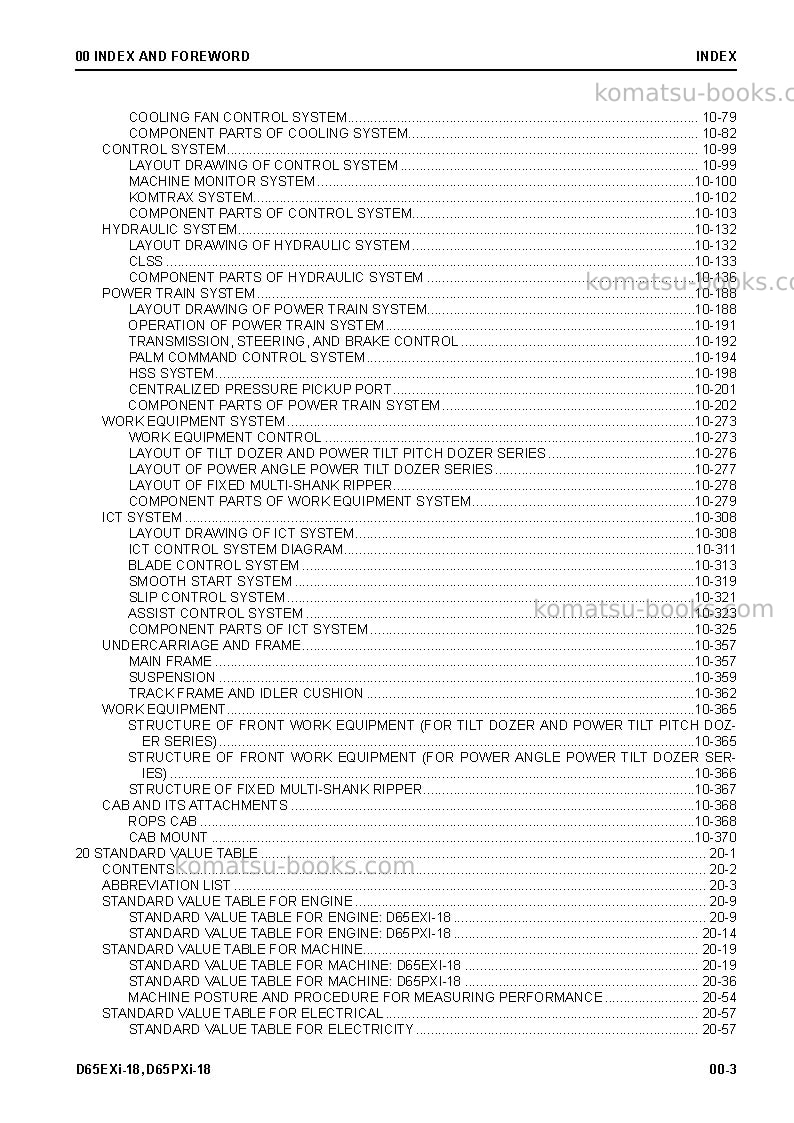 00 INDEX AND FOREWORD INDEX

COOLING FAN CONTROL SYSTEM 10-79
COMPONENT PARTS OF COOLING SYSTEM 10-82
CONTROL SYSTEM 10-99
LAYOUT DRAWING OF CONTROL SYSTEM 10-99
MACHINE MONITOR SYSTEM 10-100
KOMTRAX SYSTEM 10-102
COMPONENT PARTS OF CONTROL SYSTEM 10-103
HYDRAULIC SYSTEM 10-132
LAYOUT DRAWING OF HYDRAULIC SYSTEM 10-132
CLSS 10-133
COMPONENT PARTS OF HYDRAULIC SYSTEM 10-136
POWER TRAIN SYSTEM 10-188
LAYOUT DRAWING OF POWER TRAIN SYSTEM 10-188
OPERATION OF POWER TRAIN SYSTEM 10-191
TRANSMISSION, STEERING, AND BRAKE CONTROL 10-192
PALM COMMAND CONTROL SYSTEM 10-194
HSS SYSTEM 10-198
CENTRALIZED PRESSURE PICKUP PORT 10-201
COMPONENT PARTS OF POWER TRAIN SYSTEM 10-202
WORK EQUIPMENT SYSTEM 10-273
WORK EQUIPMENT CONTROL 10-273
LAYOUT OF TILT DOZER AND POWER TILT PITCH DOZER SERIES 10-276
LAYOUT OF POWER ANGLE POWER TILT DOZER SERIES 10-277
LAYOUT OF FIXED MULTI-SHANK RIPPER 10-278
COMPONENT PARTS OF WORK EQUIPMENT SYSTEM 10-279
ICT SYSTEM 10-308
LAYOUT DRAWING OF ICT SYSTEM 10-308
ICT CONTROL SYSTEM DIAGRAM 10-311
BLADE CONTROL SYSTEM 10-313
SMOOTH START SYSTEM 10-319
SLIP CONTROL SYSTEM 10-321
ASSIST CONTROL SYSTEM 10-323
COMPONENT PARTS OF ICT SYSTEM 10-325
UNDERCARRIAGE AND FRAME 10-357
MAIN FRAME 10-357
SUSPENSION 10-359
TRACK FRAME AND IDLER CUSHION 10-362
WORK EQUIPMENT 10-365
STRUCTURE OF FRONT WORK EQUIPMENT (FOR TILT DOZER AND POWER TILT PITCH DOZER SERIES) 10-365
STRUCTURE OF FRONT WORK EQUIPMENT (FOR POWER ANGLE POWER TILT DOZER SERIES) 10-366
STRUCTURE OF FIXED MULTI-SHANK RIPPER 10-367
CAB AND ITS ATTACHMENTS 10-368
ROPS CAB 10-368
CAB MOUNT 10-370
20 STANDARD VALUE TABLE 20-1
CONTENTS 20-2
ABBREVIATION LIST 20-3
STANDARD VALUE TABLE FOR ENGINE 20-9
STANDARD VALUE TABLE FOR ENGINE: D65EXI-18 20-9
STANDARD VALUE TABLE FOR ENGINE: D65PXI-18 20-14
STANDARD VALUE TABLE FOR MACHINE 20-19
STANDARD VALUE TABLE FOR MACHINE: D65EXI-18 20-19
STANDARD VALUE TABLE FOR MACHINE: D65PXI-18 20-36
MACHINE POSTURE AND PROCEDURE FOR MEASURING PERFORMANCE 20-54
STANDARD VALUE TABLE FOR ELECTRICAL 20-57
STANDARD VALUE TABLE FOR ELECTRICITY 20-57

D65EXi-18, D65PXi-18 00-3

komatsu-books.com